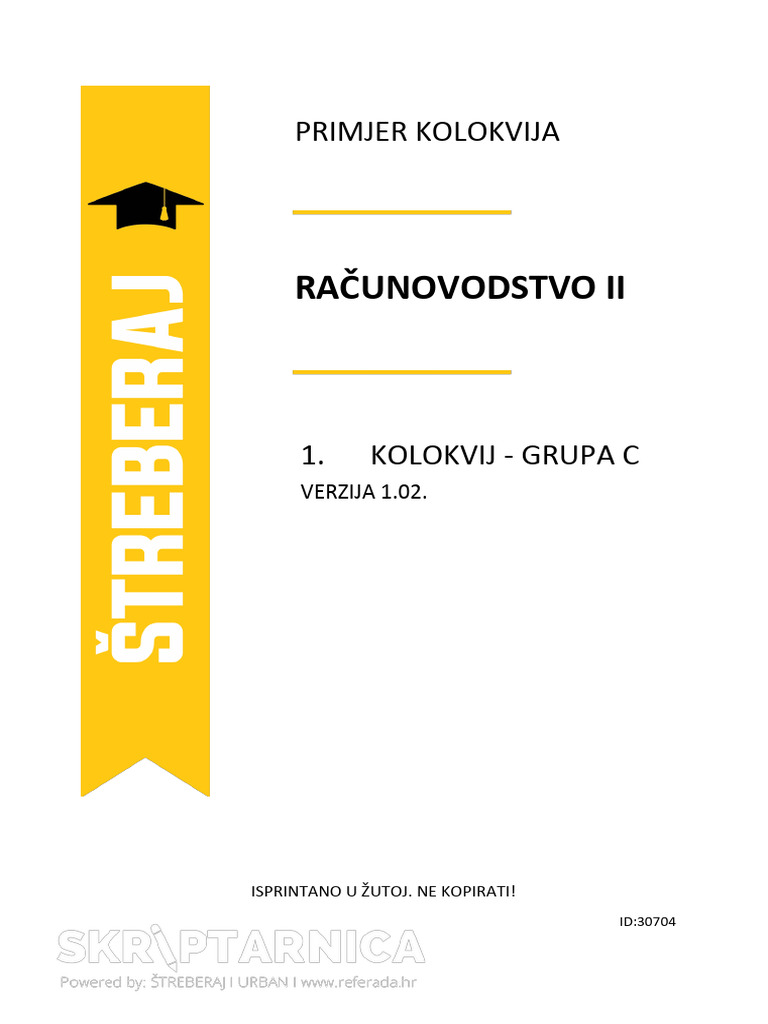 ŠTREBERAJ

PRIMJER KOLOKVIJA

RAČUNOVODSTVO II

1. KOLOKVIJ - GRUPA C

VERZIJA 1.02.

ISPRINTANO U ŽUTOJ. NE KOPIRATI!

ID:30704

SKRIPTARNICA

Powered by: ŠTREBERAJ I URBAN I www.referada.hr